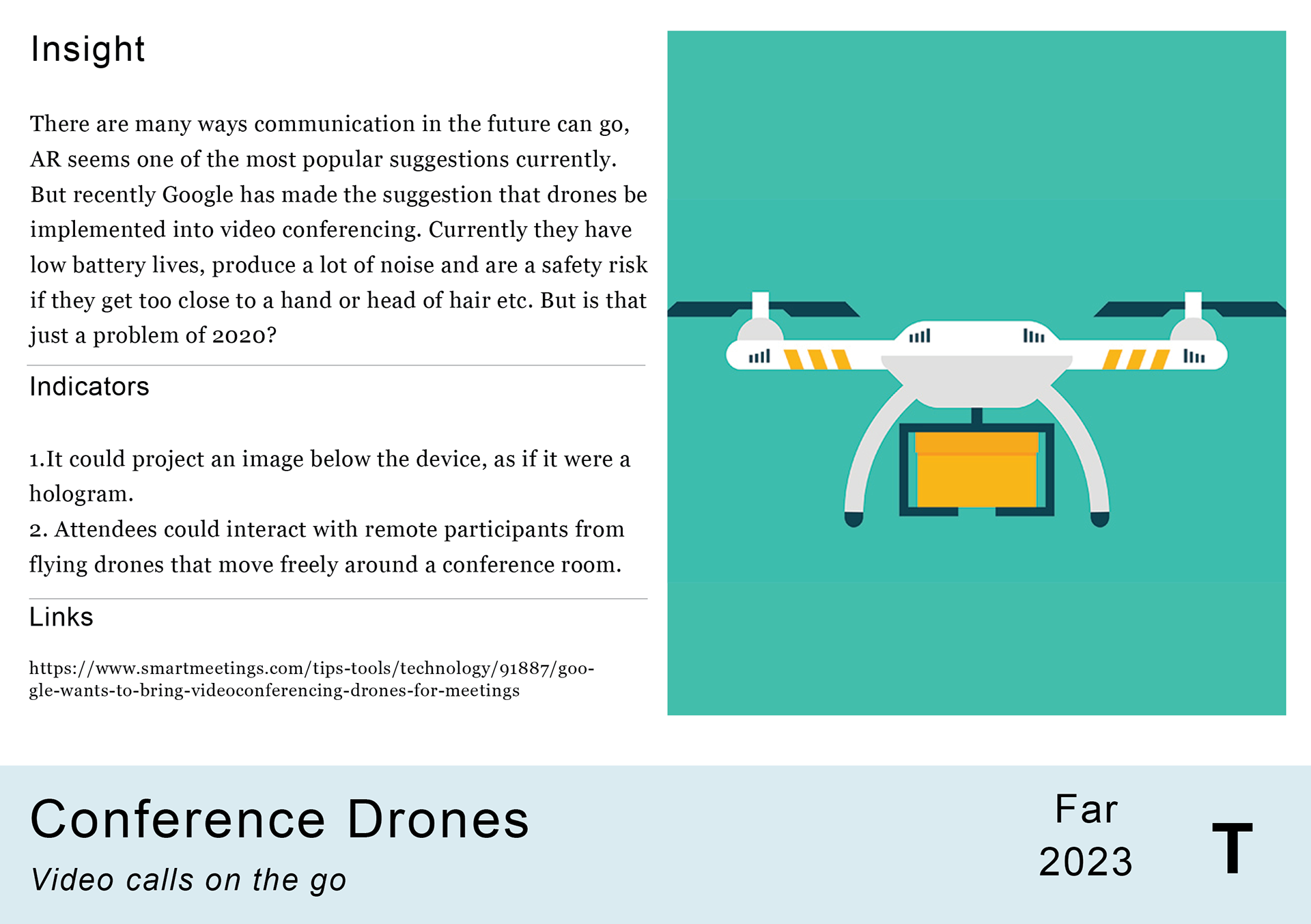 Insight

There are many ways communication in the future can go, AR seems one of the most popular suggestions currently. But recently Google has made the suggestion that drones be implemented into video conferencing. Currently they have low battery lives, produce a lot of noise and are a safety risk if they get too close to a hand or head of hair etc. But is that just a problem of 2020?

Indicators

1.It could project an image below the device, as if it were a hologram.
2. Attendees could interact with remote participants from flying drones that move freely around a conference room.

Links

https://www.smartmeetings.com/tips-tools/technology/91887/google-wants-to-bring-videoconferencing-drones-for-meetings

Conference Drones

Video calls on the go

Far
2023

T